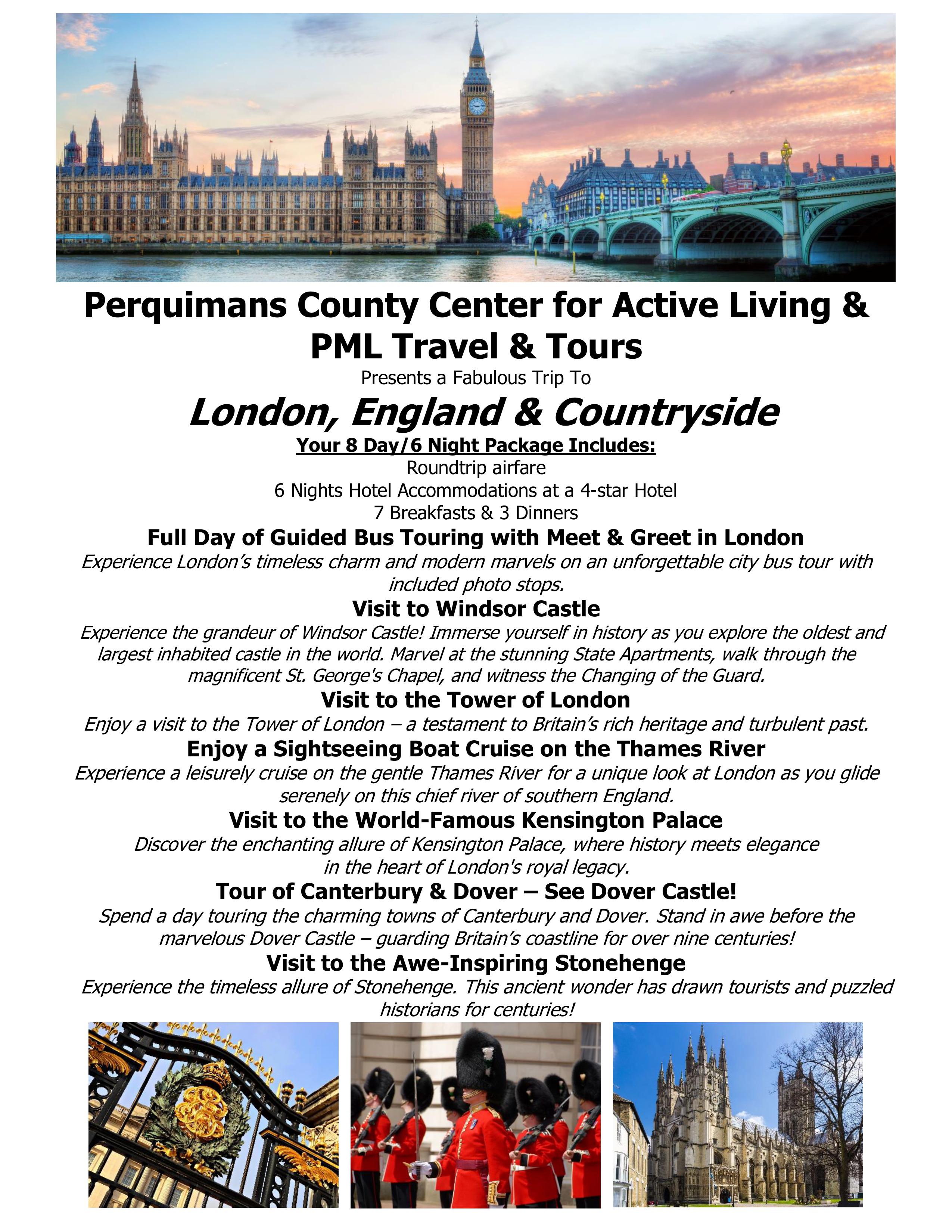 Perquimans County Center for Active Living & PML Travel & Tours

Presents a Fabulous Trip To

London, England & Countryside

Your 8 Day/6 Night Package Includes:

Roundtrip airfare
6 Nights Hotel Accommodations at a 4-star Hotel
7 Breakfasts & 3 Dinners

Full Day of Guided Bus Touring with Meet & Greet in London

Experience London's timeless charm and modern marvels on an unforgettable city bus tour with included photo stops.

Visit to Windsor Castle

Experience the grandeur of Windsor Castle! Immerse yourself in history as you explore the oldest and largest inhabited castle in the world. Marvel at the stunning State Apartments, walk through the magnificent St. George's Chapel, and witness the Changing of the Guard.

Visit to the Tower of London

Enjoy a visit to the Tower of London – a testament to Britain's rich heritage and turbulent past.

Enjoy a Sightseeing Boat Cruise on the Thames River

Experience a leisurely cruise on the gentle Thames River for a unique look at London as you glide serenely on this chief river of southern England.

Visit to the World-Famous Kensington Palace

Discover the enchanting allure of Kensington Palace, where history meets elegance in the heart of London's royal legacy.

Tour of Canterbury & Dover – See Dover Castle!

Spend a day touring the charming towns of Canterbury and Dover. Stand in awe before the marvelous Dover Castle – guarding Britain's coastline for over nine centuries!

Visit to the Awe-Inspiring Stonehenge

Experience the timeless allure of Stonehenge. This ancient wonder has drawn tourists and puzzled historians for centuries!